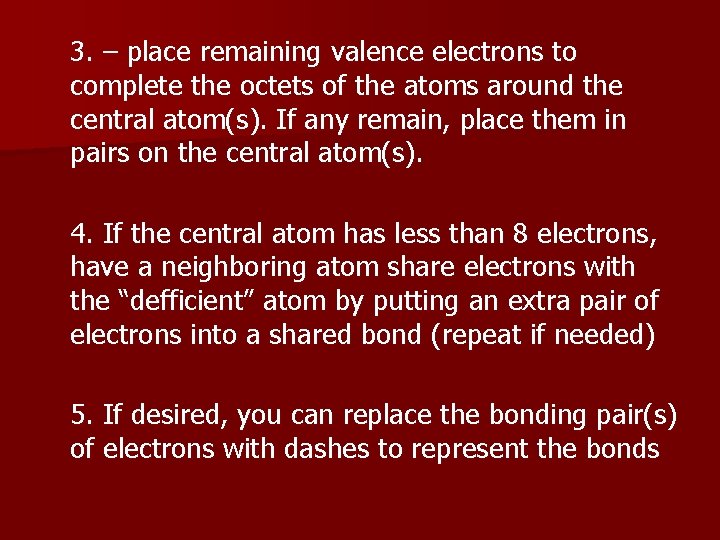 3. – place remaining valence electrons to complete the octets of the atoms around the central atom(s). If any remain, place them in pairs on the central atom(s).

4. If the central atom has less than 8 electrons, have a neighboring atom share electrons with the “defficient” atom by putting an extra pair of electrons into a shared bond (repeat if needed)

5. If desired, you can replace the bonding pair(s) of electrons with dashes to represent the bonds